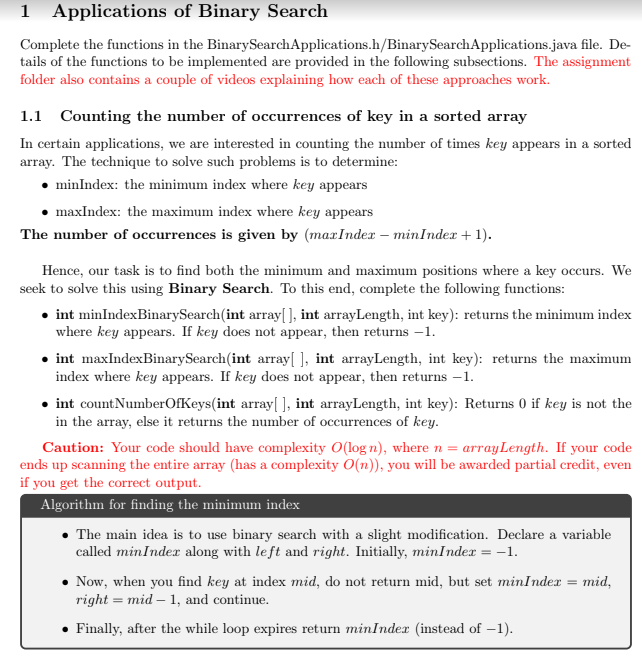 1 Applications of Binary Search

Complete the functions in the BinarySearchApplications.h/BinarySearchApplications.java file. Details of the functions to be implemented are provided in the following subsections. The assignment folder also contains a couple of videos explaining how each of these approaches work.

1.1 Counting the number of occurrences of key in a sorted array

In certain applications, we are interested in counting the number of times $key$ appears in a sorted array. The technique to solve such problems is to determine:

• minIndex: the minimum index where $key$ appears

• maxIndex: the maximum index where $key$ appears

The number of occurrences is given by $(maxIndex - minIndex + 1)$.

Hence, our task is to find both the minimum and maximum positions where a key occurs. We seek to solve this using Binary Search. To this end, complete the following functions:

• int minIndexBinarySearch(int array[ ], int arrayLength, int key): returns the minimum index where $key$ appears. If $key$ does not appear, then returns $-1$.

• int maxIndexBinarySearch(int array[ ], int arrayLength, int key): returns the maximum index where $key$ appears. If $key$ does not appear, then returns $-1$.

• int countNumberOfKeys(int array[ ], int arrayLength, int key): Returns 0 if $key$ is not the in the array, else it returns the number of occurrences of $key$.

Caution: Your code should have complexity $O(\log n)$, where $n = arrayLength$. If your code ends up scanning the entire array (has a complexity $O(n)$), you will be awarded partial credit, even if you get the correct output.

Algorithm for finding the minimum index

• The main idea is to use binary search with a slight modification. Declare a variable called $minIndex$ along with $left$ and $right$. Initially, $minIndex = -1$.

• Now, when you find $key$ at index $mid$, do not return mid, but set $minIndex = mid$, $right = mid - 1$, and continue.

• Finally, after the while loop expires return $minIndex$ (instead of $-1$).